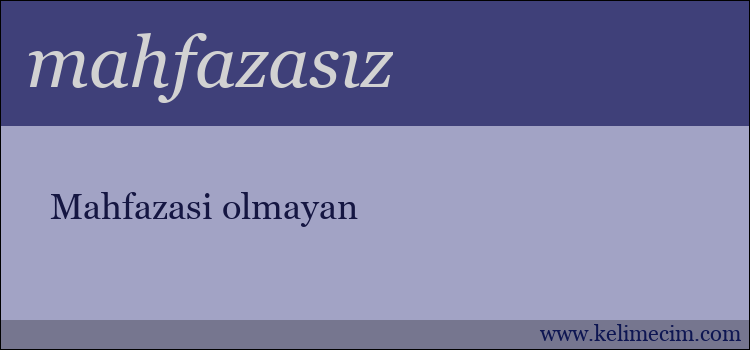 mahfazasız

Mahfazasi olmayan

www.kelimecim.com